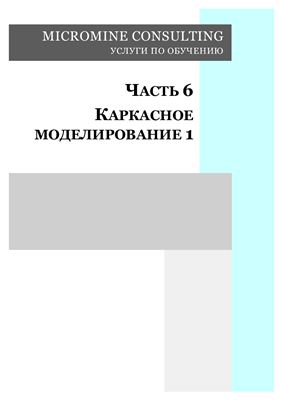 MICROMINE CONSULTING
УСЛУГИ ПО ОБУЧЕНИЮ

ЧАСТЬ 6
КАРКАСНОЕ МОДЕЛИРОВАНИЕ 1